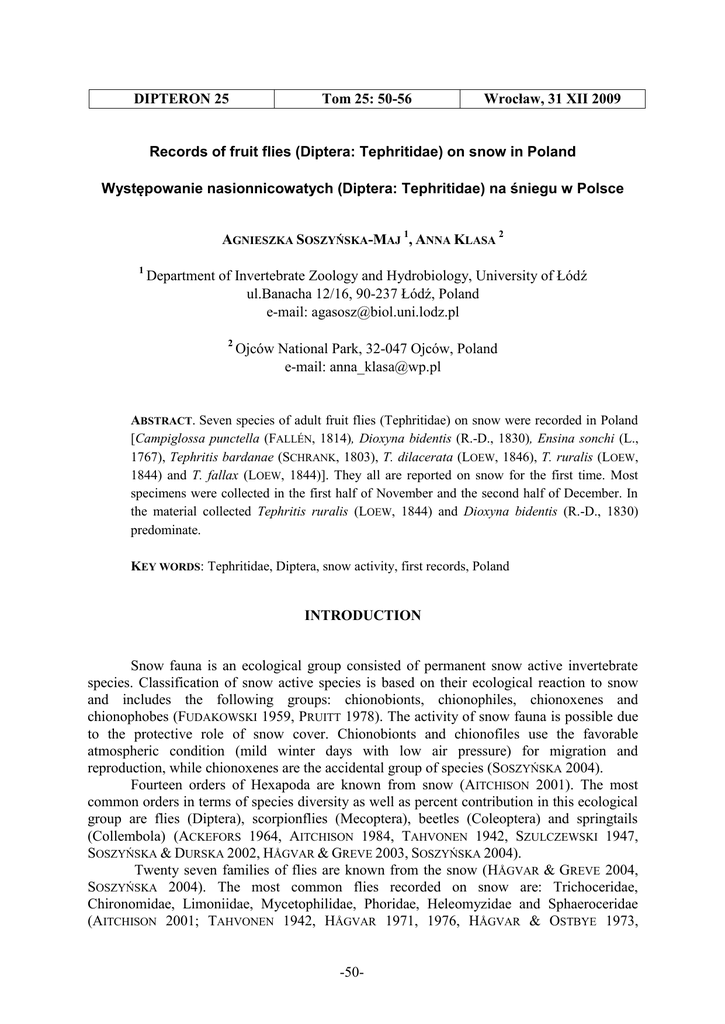 | DIPTERON 25 | Tom 25: 50-56 | Wrocław, 31 XII 2009 |
|---|---|---|

Records of fruit flies (Diptera: Tephritidae) on snow in Poland

Występowanie nasionnicowatych (Diptera: Tephritidae) na śniegu w Polsce

AGNIESZKA SOSZYŃSKA-MAJ $^1$, ANNA KLASA $^2$

$^1$ Department of Invertebrate Zoology and Hydrobiology, University of Łódź ul.Banacha 12/16, 90-237 Łódź, Poland e-mail: agasosz@biol.uni.lodz.pl

$^2$ Ojców National Park, 32-047 Ojców, Poland e-mail: anna_klasa@wp.pl

ABSTRACT. Seven species of adult fruit flies (Tephritidae) on snow were recorded in Poland [Campiglossa punctella (FALLÉN, 1814), Dioxyna bidentis (R.-D., 1830), Ensina sonchi (L., 1767), Tephritis bardanae (SCHRANK, 1803), T. dilacerata (LOEW, 1846), T. ruralis (LOEW, 1844) and T. fallax (LOEW, 1844)]. They all are reported on snow for the first time. Most specimens were collected in the first half of November and the second half of December. In the material collected Tephritis ruralis (LOEW, 1844) and Dioxyna bidentis (R.-D., 1830) predominate.

KEY WORDS: Tephritidae, Diptera, snow activity, first records, Poland

INTRODUCTION

Snow fauna is an ecological group consisted of permanent snow active invertebrate species. Classification of snow active species is based on their ecological reaction to snow and includes the following groups: chionobionts, chionophiles, chionoxenes and chionophobes (FUDAKOWSKI 1959, PRUITT 1978). The activity of snow fauna is possible due to the protective role of snow cover. Chionobionts and chionofiles use the favorable atmospheric condition (mild winter days with low air pressure) for migration and reproduction, while chionoxenes are the accidental group of species (SOSZYŃSKA 2004).

Fourteen orders of Hexapoda are known from snow (AITCHISON 2001). The most common orders in terms of species diversity as well as percent contribution in this ecological group are flies (Diptera), scorpionflies (Mecoptera), beetles (Coleoptera) and springtails (Collembola) (ACKEFORS 1964, AITCHISON 1984, TAHVONEN 1942, SZULCZEWSKI 1947, SOSZYŃSKA & DURSKA 2002, HÅGVAR & GREVE 2003, SOSZYŃSKA 2004).

Twenty seven families of flies are known from the snow (HÅGVAR & GREVE 2004, SOSZYŃSKA 2004). The most common flies recorded on snow are: Trichoceridae, Chironomidae, Limoniidae, Mycetophilidae, Phoridae, Heleomyzidae and Sphaeroceridae (AITCHISON 2001; TAHVONEN 1942, HÅGVAR 1971, 1976, HÅGVAR & OSTBYE 1973,

-50-